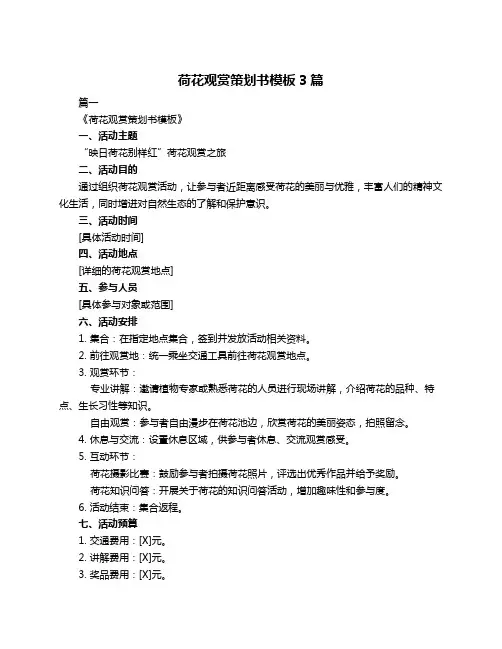 荷花观赏策划书模板 3 篇

篇一

《荷花观赏策划书模板》

一、活动主题

“映日荷花别样红”荷花观赏之旅

二、活动目的

通过组织荷花观赏活动，让参与者近距离感受荷花的美丽与优雅，丰富人们的精神文化生活，同时增进对自然生态的了解和保护意识。

三、活动时间

[具体活动时间]

四、活动地点

[详细的荷花观赏地点]

五、参与人员

[具体参与对象或范围]

六、活动安排

1. 集合：在指定地点集合，签到并发放活动相关资料。

2. 前往观赏地：统一乘坐交通工具前往荷花观赏地点。

3. 观赏环节：

专业讲解：邀请植物专家或熟悉荷花的人员进行现场讲解，介绍荷花的品种、特点、生长习性等知识。

自由观赏：参与者自由漫步在荷花池边，欣赏荷花的美丽姿态，拍照留念。

4. 休息与交流：设置休息区域，供参与者休息、交流观赏感受。

5. 互动环节：

荷花摄影比赛：鼓励参与者拍摄荷花照片，评选出优秀作品并给予奖励。

荷花知识问答：开展关于荷花的知识问答活动，增加趣味性和参与度。

6. 活动结束：集合返程。

七、活动预算

1. 交通费用：[X]元。

2. 讲解费用：[X]元。

3. 奖品费用：[X]元。